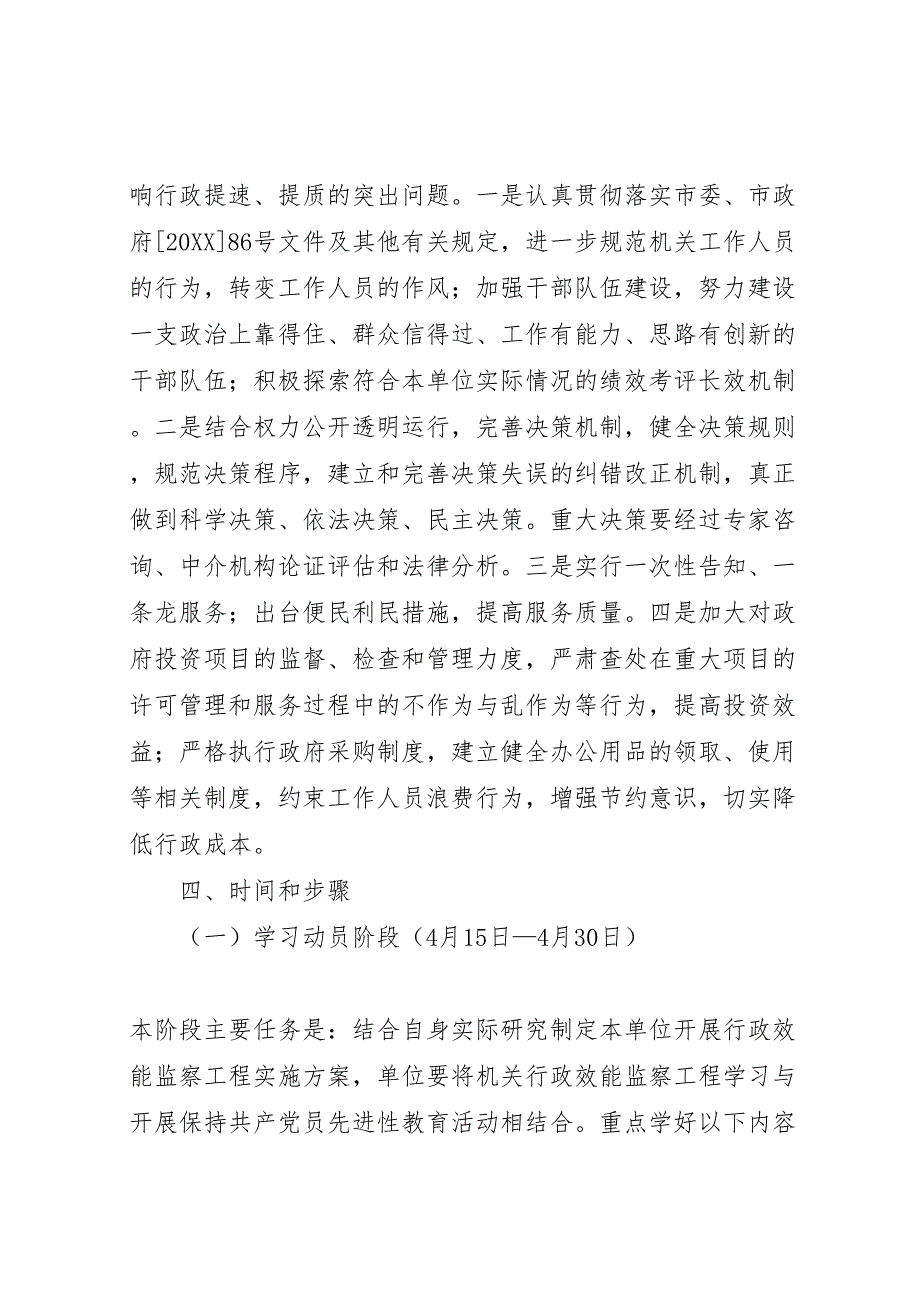 响行政提速、提质的突出问题。一是认真贯彻落实市委、市政府[20XX]86号文件及其他有关规定，进一步规范机关工作人员的行为，转变工作人员的作风；加强干部队伍建设，努力建设一支政治上靠得住、群众信得过、工作有能力、思路有创新的干部队伍；积极探索符合本单位实际情况的绩效考评长效机制。二是结合权力公开透明运行，完善决策机制，健全决策规则，规范决策程序，建立和完善决策失误的纠错改正机制，真正做到科学决策、依法决策、民主决策。重大决策要经过专家咨询、中介机构论证评估和法律分析。三是实行一次性告知、一条龙服务；出台便民利民措施，提高服务质量。四是加大对政府投资项目的监督、检查和管理力度，严肃查处在重大项目的许可管理和服务过程中的不作为与乱作为等行为，提高投资效益；严格执行政府采购制度，建立健全办公用品的领取、使用等相关制度，约束工作人员浪费行为，增强节约意识，切实降低行政成本。

四、时间和步骤

（一）学习动员阶段（4月15日—4月30日）

本阶段主要任务是：结合自身实际研究制定本单位开展行政效能监察工程实施方案，单位要将机关行政效能监察工程学习与开展保持共产党员先进性教育活动相结合。重点学好以下内容